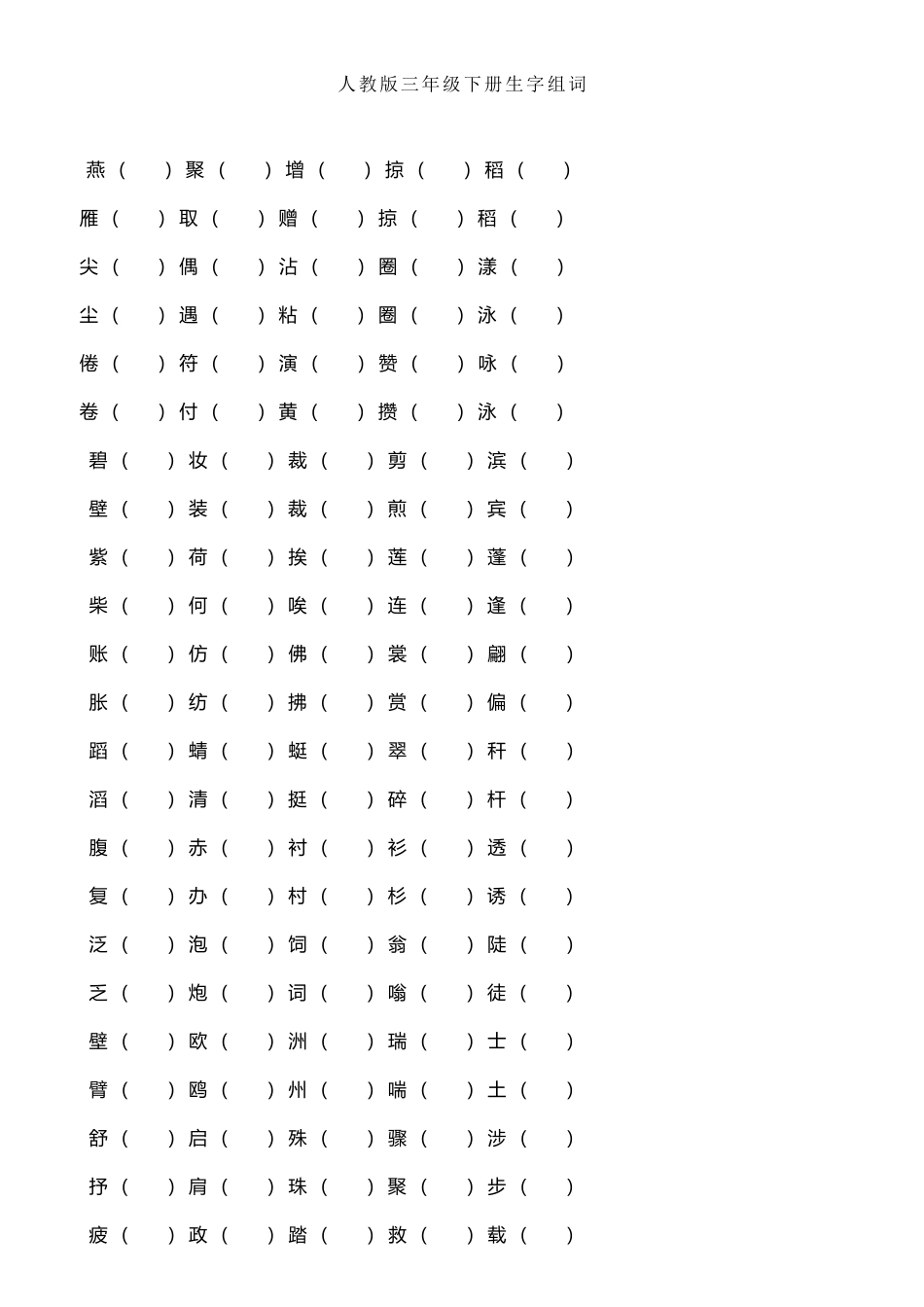 人教版三年级下册生字组词

燕（ ）聚（ ）增（ ）掠（ ）稻（ ）

雁（ ）取（ ）赠（ ）掠（ ）稻（ ）

尖（ ）偶（ ）沾（ ）圈（ ）漾（ ）

尘（ ）遇（ ）粘（ ）圈（ ）泳（ ）

倦（ ）符（ ）演（ ）赞（ ）咏（ ）

卷（ ）付（ ）黄（ ）攒（ ）泳（ ）

碧（ ）妆（ ）裁（ ）剪（ ）滨（ ）

壁（ ）装（ ）裁（ ）煎（ ）宾（ ）

紫（ ）荷（ ）挨（ ）莲（ ）蓬（ ）

柴（ ）何（ ）唉（ ）连（ ）逢（ ）

账（ ）仿（ ）佛（ ）裳（ ）翩（ ）

胀（ ）纺（ ）拂（ ）赏（ ）偏（ ）

蹈（ ）蜻（ ）蜓（ ）翠（ ）秆（ ）

滔（ ）清（ ）挺（ ）碎（ ）杆（ ）

腹（ ）赤（ ）衬（ ）衫（ ）透（ ）

复（ ）办（ ）村（ ）杉（ ）诱（ ）

泛（ ）泡（ ）饲（ ）翁（ ）陡（ ）

乏（ ）炮（ ）词（ ）嗡（ ）徒（ ）

壁（ ）欧（ ）洲（ ）瑞（ ）士（ ）

臂（ ）鸥（ ）州（ ）喘（ ）土（ ）

舒（ ）启（ ）殊（ ）骤（ ）涉（ ）

抒（ ）肩（ ）珠（ ）聚（ ）步（ ）

疲（ ）政（ ）踏（ ）救（ ）载（ ）